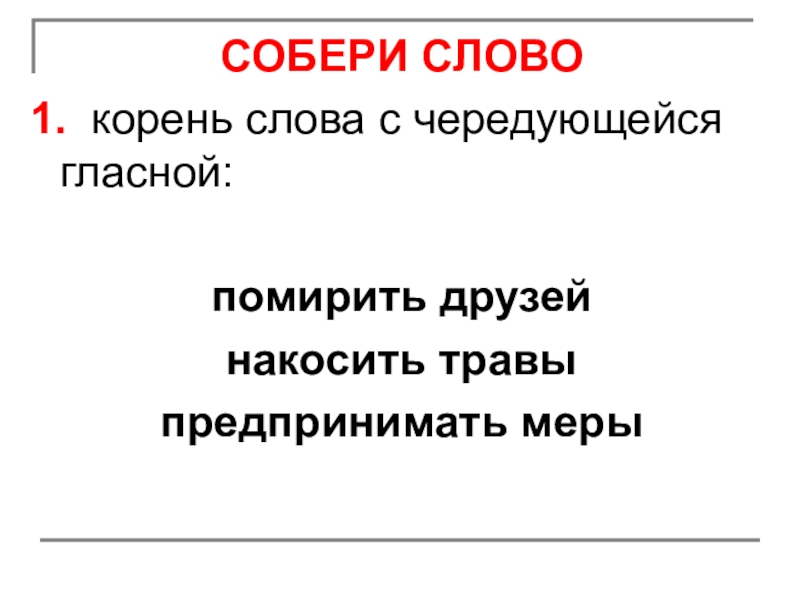 СОБЕРИ СЛОВО

1. корень слова с чередующейся гласной:

помирить друзей
накосить травы
предпринимать меры